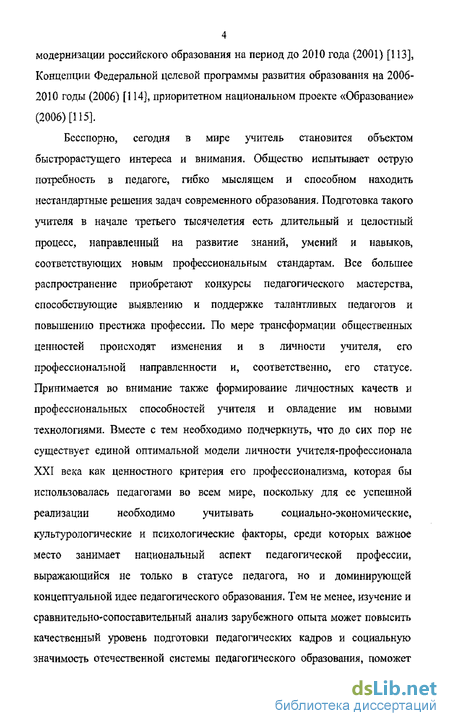 4

модернизации российского образования на период до 2010 года (2001) [113], Концепции Федеральной целевой программы развития образования на 2006-2010 годы (2006) [114], приоритетном национальном проекте «Образование» (2006) [115].

Бесспорно, сегодня в мире учитель становится объектом быстрорастущего интереса и внимания. Общество испытывает острую потребность в педагоге, гибко мыслящем и способном находить нестандартные решения задач современного образования. Подготовка такого учителя в начале третьего тысячелетия есть длительный и целостный процесс, направленный на развитие знаний, умений и навыков, соответствующих новым профессиональным стандартам. Все большее распространение приобретают конкурсы педагогического мастерства, способствующие выявлению и поддержке талантливых педагогов и повышению престижа профессии. По мере трансформации общественных ценностей происходят изменения и в личности учителя, его профессиональной направленности и, соответственно, его статусе. Принимается во внимание также формирование личностных качеств и профессиональных способностей учителя и овладение им новыми технологиями. Вместе с тем необходимо подчеркнуть, что до сих пор не существует единой оптимальной модели личности учителя-профессионала XXI века как ценностного критерия его профессионализма, которая бы использовалась педагогами во всем мире, поскольку для ее успешной реализации необходимо учитывать социально-экономические, культурологические и психологические факторы, среди которых важное место занимает национальный аспект педагогической профессии, выражающийся не только в статусе педагога, но и доминирующей концептуальной идее педагогического образования. Тем не менее, изучение и сравнительно-сопоставительный анализ зарубежного опыта может повысить качественный уровень подготовки педагогических кадров и социальную значимость отечественной системы педагогического образования, поможет

dsLib.net
библиотека диссертаций